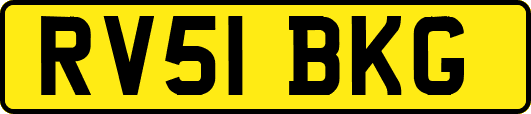 RV51 BKG